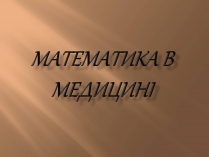 МАТЕМАТИКА В МЕДИЦИНІ